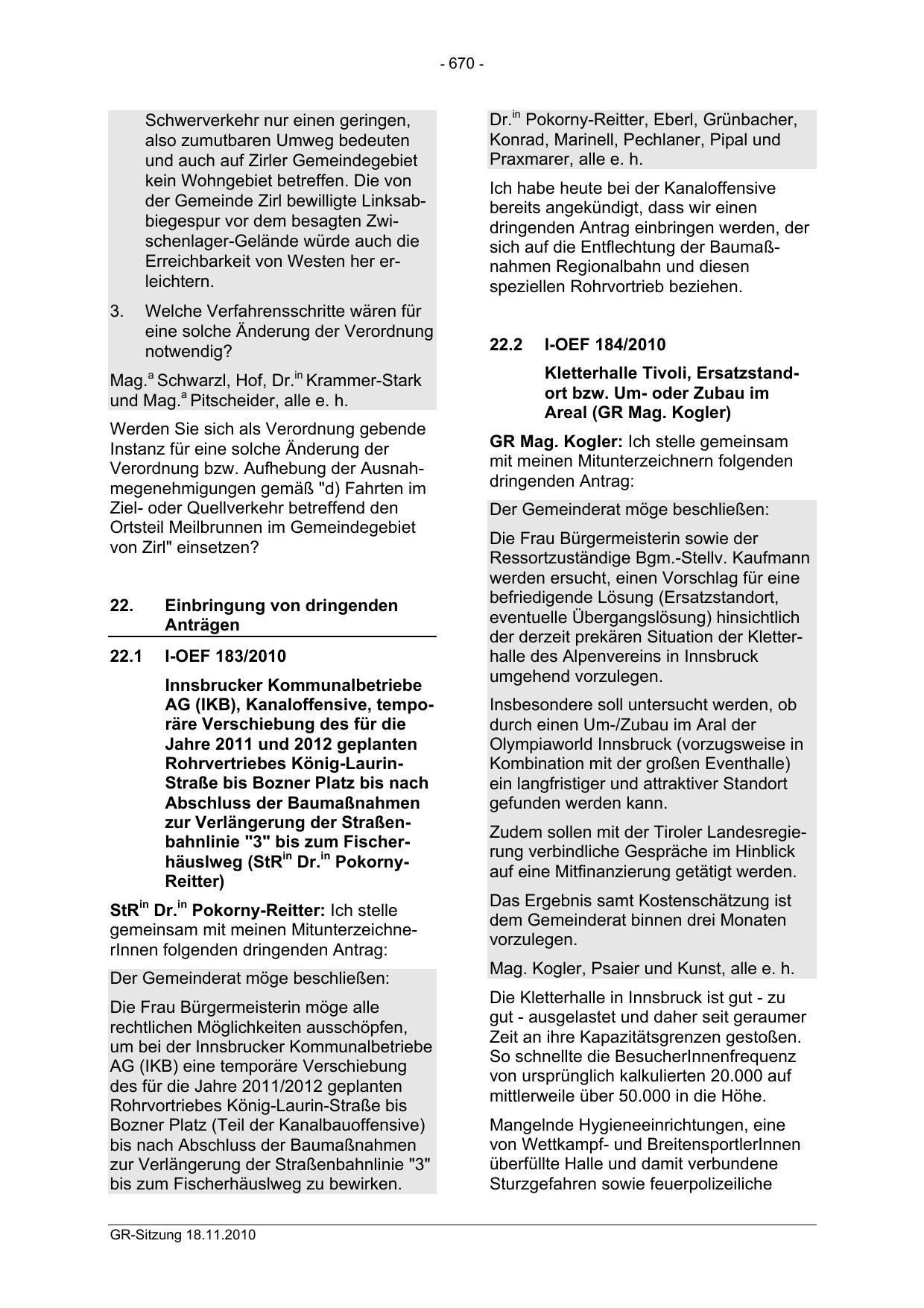 - 670 -

Schwerverkehr nur einen geringen, also zumutbaren Umweg bedeuten und auch auf Zirler Gemeindegebiet kein Wohngebiet betreffen. Die von der Gemeinde Zirl bewilligte Linksabbiegespur vor dem besagten Zwischenlager-Gelände würde auch die Erreichbarkeit von Westen her erleichtern.

3. Welche Verfahrensschritte wären für eine solche Änderung der Verordnung notwendig?

Mag.$^{a}$ Schwarzl, Hof, Dr.$^{in}$ Krammer-Stark und Mag.$^{a}$ Pitscheider, alle e. h.

Werden Sie sich als Verordnung gebende Instanz für eine solche Änderung der Verordnung bzw. Aufhebung der Ausnahmegenehmigungen gemäß "d) Fahrten im Ziel- oder Quellverkehr betreffend den Ortsteil Meilbrunnen im Gemeindegebiet von Zirl" einsetzen?

22. Einbringung von dringenden Anträgen

22.1 I-OEF 183/2010

Innsbrucker Kommunalbetriebe AG (IKB), Kanaloffensive, temporäre Verschiebung des für die Jahre 2011 und 2012 geplanten Rohrvertriebes König-Laurin-Straße bis Bozner Platz bis nach Abschluss der Baumaßnahmen zur Verlängerung der Straßenbahnlinie "3" bis zum Fischerhäuslweg (StR$^{in}$ Dr.$^{in}$ Pokorny-Reitter)

StR$^{in}$ Dr.$^{in}$ Pokorny-Reitter: Ich stelle gemeinsam mit meinen MitunterzeichnerInnen folgenden dringenden Antrag:

Der Gemeinderat möge beschließen:

Die Frau Bürgermeisterin möge alle rechtlichen Möglichkeiten ausschöpfen, um bei der Innsbrucker Kommunalbetriebe AG (IKB) eine temporäre Verschiebung des für die Jahre 2011/2012 geplanten Rohrvortriebes König-Laurin-Straße bis Bozner Platz (Teil der Kanalbauoffensive) bis nach Abschluss der Baumaßnahmen zur Verlängerung der Straßenbahnlinie "3" bis zum Fischerhäuslweg zu bewirken.

Dr.$^{in}$ Pokorny-Reitter, Eberl, Grünbacher, Konrad, Marinell, Pechlaner, Pipal und Praxmarer, alle e. h.

Ich habe heute bei der Kanaloffensive bereits angekündigt, dass wir einen dringenden Antrag einbringen werden, der sich auf die Entflechtung der Baumaßnahmen Regionalbahn und diesen speziellen Rohrvortrieb beziehen.

22.2 I-OEF 184/2010

Kletterhalle Tivoli, Ersatzstandort bzw. Um- oder Zubau im Areal (GR Mag. Kogler)

GR Mag. Kogler: Ich stelle gemeinsam mit meinen Mitunterzeichnern folgenden dringenden Antrag:

Der Gemeinderat möge beschließen:

Die Frau Bürgermeisterin sowie der Ressortzuständige Bgm.-Stellv. Kaufmann werden ersucht, einen Vorschlag für eine befriedigende Lösung (Ersatzstandort, eventuelle Übergangslösung) hinsichtlich der derzeit prekären Situation der Kletterhalle des Alpenvereins in Innsbruck umgehend vorzulegen.

Insbesondere soll untersucht werden, ob durch einen Um-/Zubau im Aral der Olympiaworld Innsbruck (vorzugsweise in Kombination mit der großen Eventhalle) ein langfristiger und attraktiver Standort gefunden werden kann.

Zudem sollen mit der Tiroler Landesregierung verbindliche Gespräche im Hinblick auf eine Mitfinanzierung getätigt werden.

Das Ergebnis samt Kostenschätzung ist dem Gemeinderat binnen drei Monaten vorzulegen.

Mag. Kogler, Psaier und Kunst, alle e. h.

Die Kletterhalle in Innsbruck ist gut - zu gut - ausgelastet und daher seit geraumer Zeit an ihre Kapazitätsgrenzen gestoßen. So schnellte die BesucherInnenfrequenz von ursprünglich kalkulierten 20.000 auf mittlerweile über 50.000 in die Höhe.

Mangelnde Hygieneeinrichtungen, eine von Wettkampf- und BreitensportlerInnen überfüllte Halle und damit verbundene Sturzgefahren sowie feuerpolizeiliche

GR-Sitzung 18.11.2010